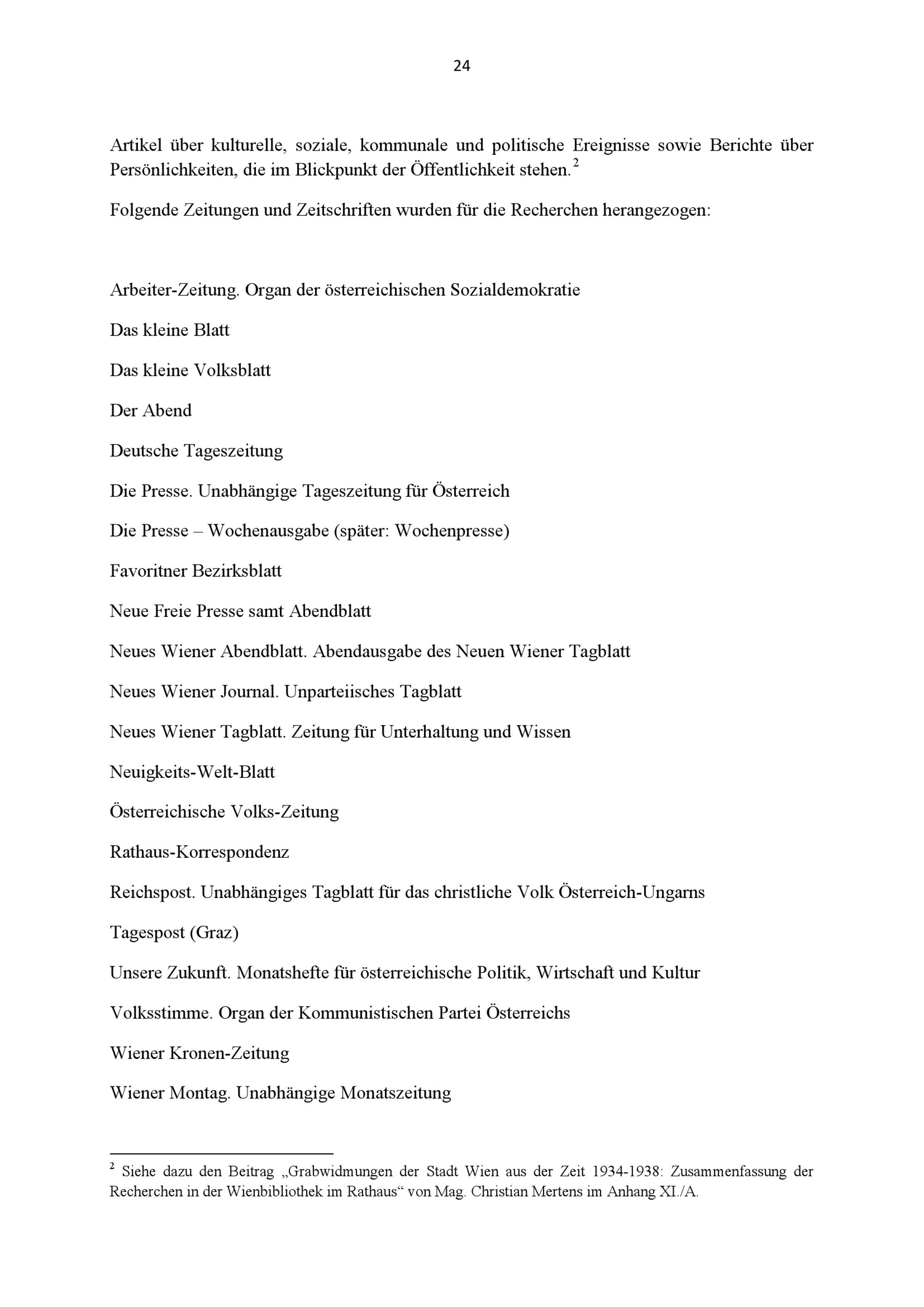 24

Artikel über kulturelle, soziale, kommunale und politische Ereignisse sowie Berichte über Persönlichkeiten, die im Blickpunkt der Öffentlichkeit stehen.$^{2}$

Folgende Zeitungen und Zeitschriften wurden für die Recherchen herangezogen:

Arbeiter-Zeitung. Organ der österreichischen Sozialdemokratie

Das kleine Blatt

Das kleine Volksblatt

Der Abend

Deutsche Tageszeitung

Die Presse. Unabhängige Tageszeitung für Österreich

Die Presse – Wochenausgabe (später: Wochenpresse)

Favoritner Bezirksblatt

Neue Freie Presse samt Abendblatt

Neues Wiener Abendblatt. Abendausgabe des Neuen Wiener Tagblatt

Neues Wiener Journal. Unparteiisches Tagblatt

Neues Wiener Tagblatt. Zeitung für Unterhaltung und Wissen

Neuigkeits-Welt-Blatt

Österreichische Volks-Zeitung

Rathaus-Korrespondenz

Reichspost. Unabhängiges Tagblatt für das christliche Volk Österreich-Ungarns

Tagespost (Graz)

Unsere Zukunft. Monatshefte für österreichische Politik, Wirtschaft und Kultur

Volksstimme. Organ der Kommunistischen Partei Österreichs

Wiener Kronen-Zeitung

Wiener Montag. Unabhängige Monatszeitung

$^{2}$ Siehe dazu den Beitrag „Grabwidmungen der Stadt Wien aus der Zeit 1934-1938: Zusammenfassung der Recherchen in der Wienbibliothek im Rathaus“ von Mag. Christian Mertens im Anhang XI./A.